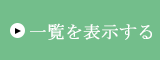 一覧を表示する